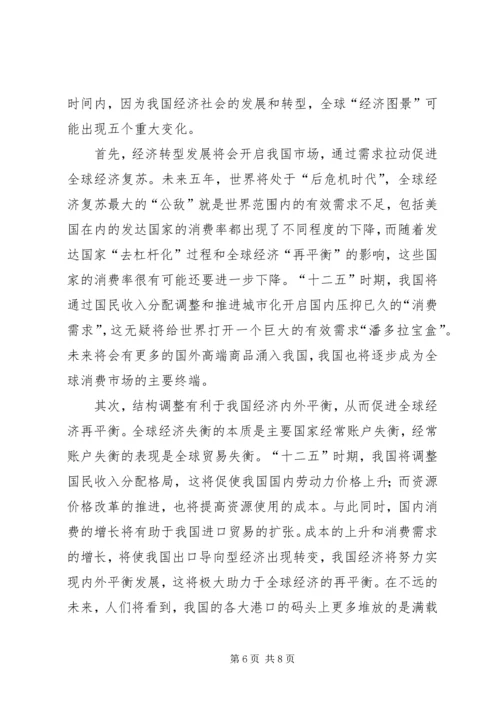 时间内，因为我国经济社会的发展和转型，全球“经济图景”可能出现五个重大变化。

首先，经济转型发展将会开启我国市场，通过需求拉动促进全球经济复苏。未来五年，世界将处于“后危机时代”，全球经济复苏最大的“公敌”就是世界范围内的有效需求不足，包括美国在内的发达国家的消费率都出现了不同程度的下降，而随着发达国家“去杠杆化”过程和全球经济“再平衡”的影响，这些国家的消费率很有可能还要进一步下降。“十二五”时期，我国将通过国民收入分配调整和推进城市化开启国内压抑已久的“消费需求”，这无疑将给世界打开一个巨大的有效需求“潘多拉宝盒”。未来将会有更多的国外高端商品涌入我国，我国也将逐步成为全球消费市场的主要终端。

其次，结构调整有利于我国经济内外平衡，从而促进全球经济再平衡。全球经济失衡的本质是主要国家经常账户失衡，经常账户失衡的表现是全球贸易失衡。“十二五”时期，我国将调整国民收入分配格局，这将促使我国国内劳动力价格上升；而资源价格改革的推进，也将提高资源使用的成本。与此同时，国内消费的增长将有助于我国进口贸易的扩张。成本的上升和消费需求的增长，将使我国出口导向型经济出现转变，我国经济将努力实现内外平衡发展，这将极大助力于全球经济的再平衡。在不远的未来，人们将看到，我国的各大港口的码头上更多堆放的是满载

第 6 页 共 8 页